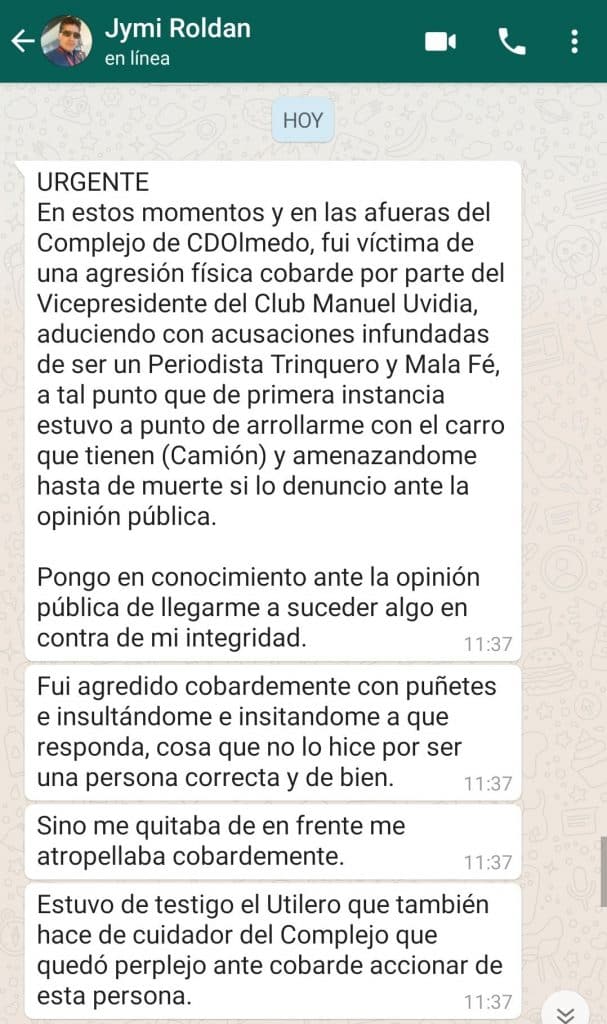 Jymi Roldan
en línea

HOY

URGENTE
En estos momentos y en las afueras del Complejo de CDOlmedo, fui víctima de una agresión física cobarde por parte del Vicepresidente del Club Manuel Uvidia, aduciendo con acusaciones infundadas de ser un Periodista Trinquero y Mala Fé, a tal punto que de primera instancia estuvo a punto de arrollarme con el carro que tienen (Camión) y amenazandome hasta de muerte si lo denuncio ante la opinión pública.

Pongo en conocimiento ante la opinión pública de llegarme a suceder algo en contra de mi integridad. 11:37

Fui agredido cobardemente con puñetes e insultándome e insitandome a que responda, cosa que no lo hice por ser una persona correcta y de bien. 11:37

Sino me quitaba de en frente me atropellaba cobardemente. 11:37

Estuvo de testigo el Utilero que también hace de cuidador del Complejo que quedó perplejo ante cobarde accionar de esta persona. 11:37